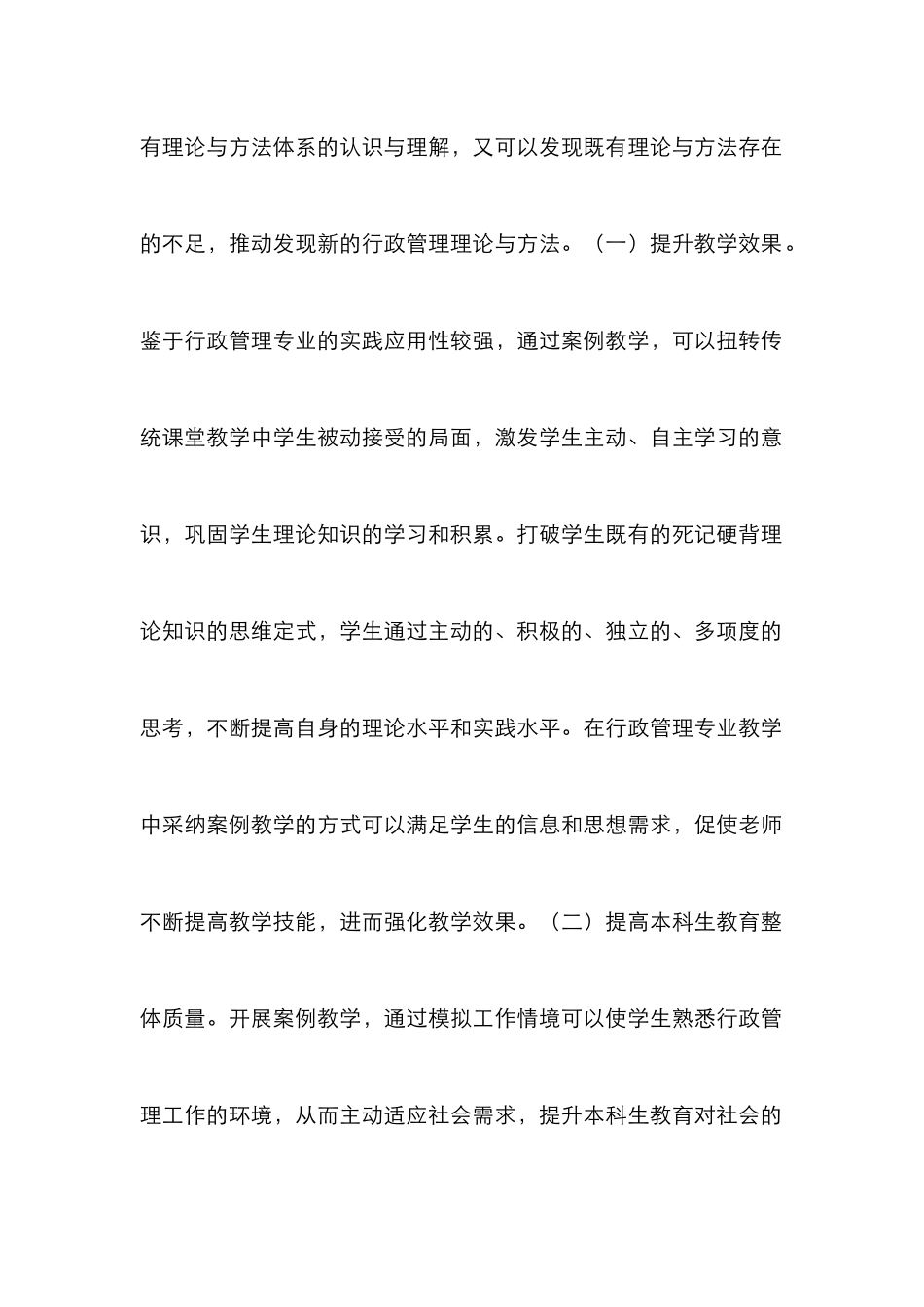 有理论与方法体系的认识与理解，又可以发现既有理论与方法存在的不足，推动发现新的行政管理理论与方法。（一）提升教学效果。鉴于行政管理专业的实践应用性较强，通过案例教学，可以扭转传统课堂教学中学生被动接受的局面，激发学生主动、自主学习的意识，巩固学生理论知识的学习和积累。打破学生既有的死记硬背理论知识的思维定式，学生通过主动的、积极的、独立的、多项度的思考，不断提高自身的理论水平和实践水平。在行政管理专业教学中采纳案例教学的方式可以满足学生的信息和思想需求，促使老师不断提高教学技能，进而强化教学效果。（二）提高本科生教育整体质量。开展案例教学，通过模拟工作情境可以使学生熟悉行政管理工作的环境，从而主动适应社会需求，提升本科生教育对社会的